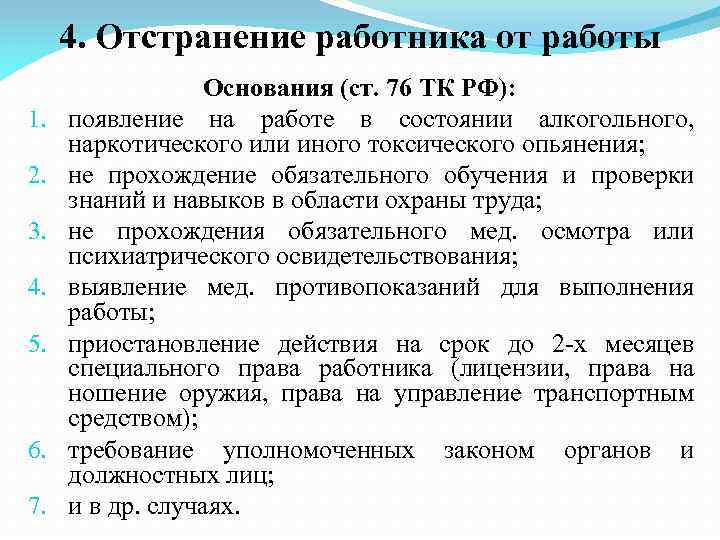 4. Отстранение работника от работы

Основания (ст. 76 ТК РФ):

1. появление на работе в состоянии алкогольного, наркотического или иного токсического опьянения;
2. не прохождение обязательного обучения и проверки знаний и навыков в области охраны труда;
3. не прохождения обязательного мед. осмотра или психиатрического освидетельствования;
4. выявление мед. противопоказаний для выполнения работы;
5. приостановление действия на срок до 2-х месяцев специального права работника (лицензии, права на ношение оружия, права на управление транспортным средством);
6. требование уполномоченных законом органов и должностных лиц;
7. и в др. случаях.